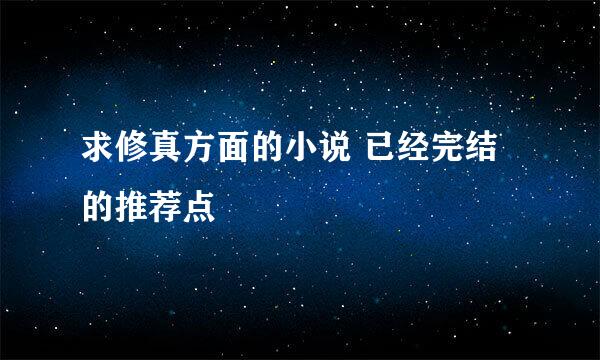 求修真方面的小说 已经完结的推荐点